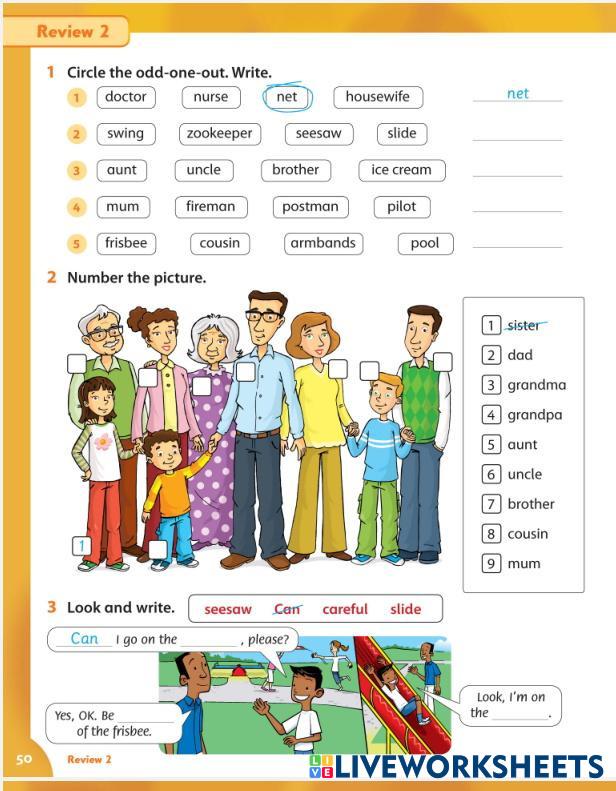 Review 2

1 Circle the odd-one-out. Write.

1 doctor nurse net housewife net
2 swing zookeeper seesaw slide
3 aunt uncle brother ice cream
4 mum fireman postman pilot
5 frisbee cousin armbands pool

2 Number the picture.

1

1 sister
2 dad
3 grandma
4 grandpa
5 aunt
6 uncle
7 brother
8 cousin
9 mum

3 Look and write. seesaw Can careful slide

Can I go on the ________, please?

Yes, OK. Be ________ of the frisbee.

Look, I'm on the ________.

50 Review 2

LIVEWORKSHEETS